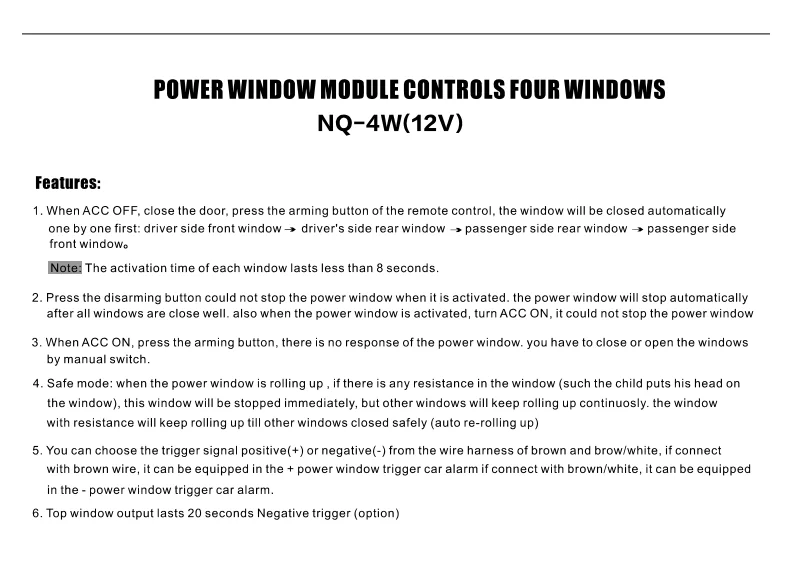 POWER WINDOW MODULE CONTROLS FOUR WINDOWS
NQ-4W(12V)

Features:

1. When ACC OFF, close the door, press the arming button of the remote control, the window will be closed automatically one by one first: driver side front window → driver's side rear window → passenger side rear window → passenger side front window。

Note: The activation time of each window lasts less than 8 seconds.

2. Press the disarming button could not stop the power window when it is activated. the power window will stop automatically after all windows are close well. also when the power window is activated, turn ACC ON, it could not stop the power window

3. When ACC ON, press the arming button, there is no response of the power window. you have to close or open the windows by manual switch.

4. Safe mode: when the power window is rolling up , if there is any resistance in the window (such the child puts his head on the window), this window will be stopped immediately, but other windows will keep rolling up continuosly. the window with resistance will keep rolling up till other windows closed safely (auto re-rolling up)

5. You can choose the trigger signal positive(+) or negative(-) from the wire harness of brown and brow/white, if connect with brown wire, it can be equipped in the + power window trigger car alarm if connect with brown/white, it can be equipped in the - power window trigger car alarm.

6. Top window output lasts 20 seconds Negative trigger (option)